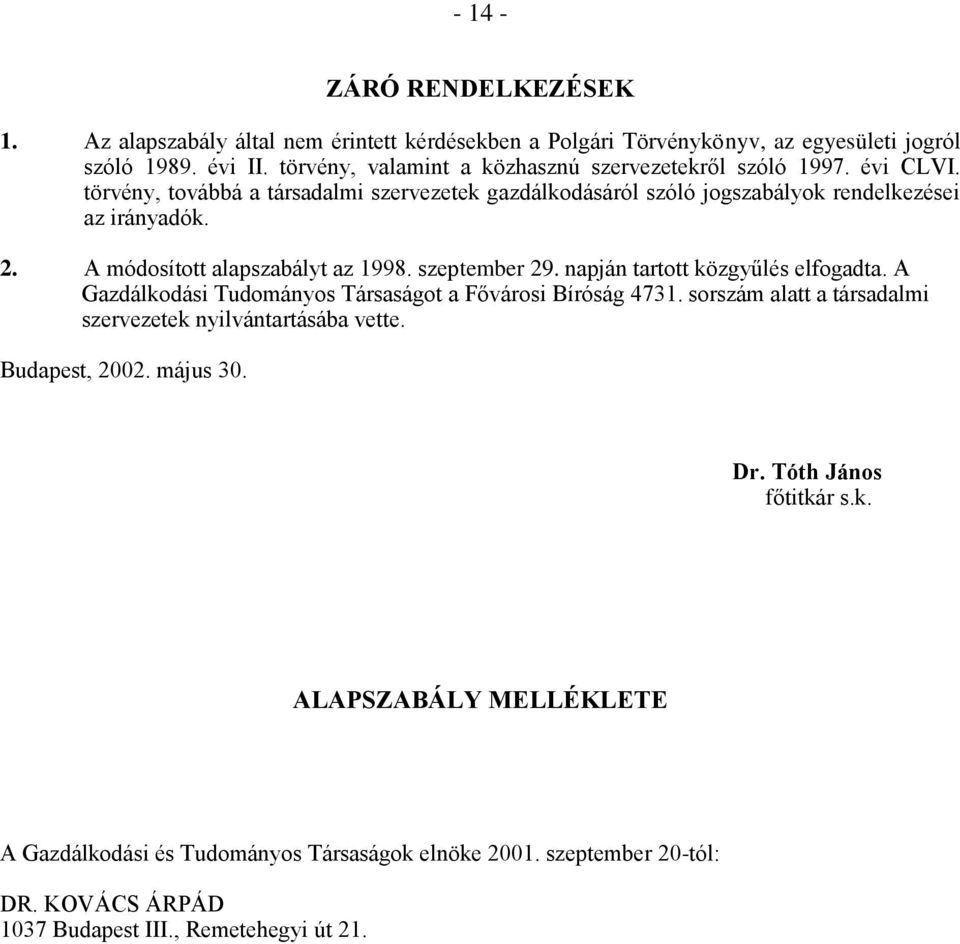 - 14 -

ZÁRÓ RENDELKEZÉSEK

1. Az alapszabály által nem érintett kérdésekben a Polgári Törvénykönyv, az egyesületi jogról szóló 1989. évi II. törvény, valamint a közhasznú szervezetekről szóló 1997. évi CLVI. törvény, továbbá a társadalmi szervezetek gazdálkodásáról szóló jogszabályok rendelkezései az irányadók.

2. A módosított alapszabályt az 1998. szeptember 29. napján tartott közgyűlés elfogadta. A Gazdálkodási Tudományos Társaságot a Fővárosi Bíróság 4731. sorszám alatt a társadalmi szervezetek nyilvántartásába vette.

Budapest, 2002. május 30.

Dr. Tóth János
főtitkár s.k.

ALAPSZABÁLY MELLÉKLETE

A Gazdálkodási és Tudományos Társaságok elnöke 2001. szeptember 20-tól:

DR. KOVÁCS ÁRPÁD
1037 Budapest III., Remetehegyi út 21.